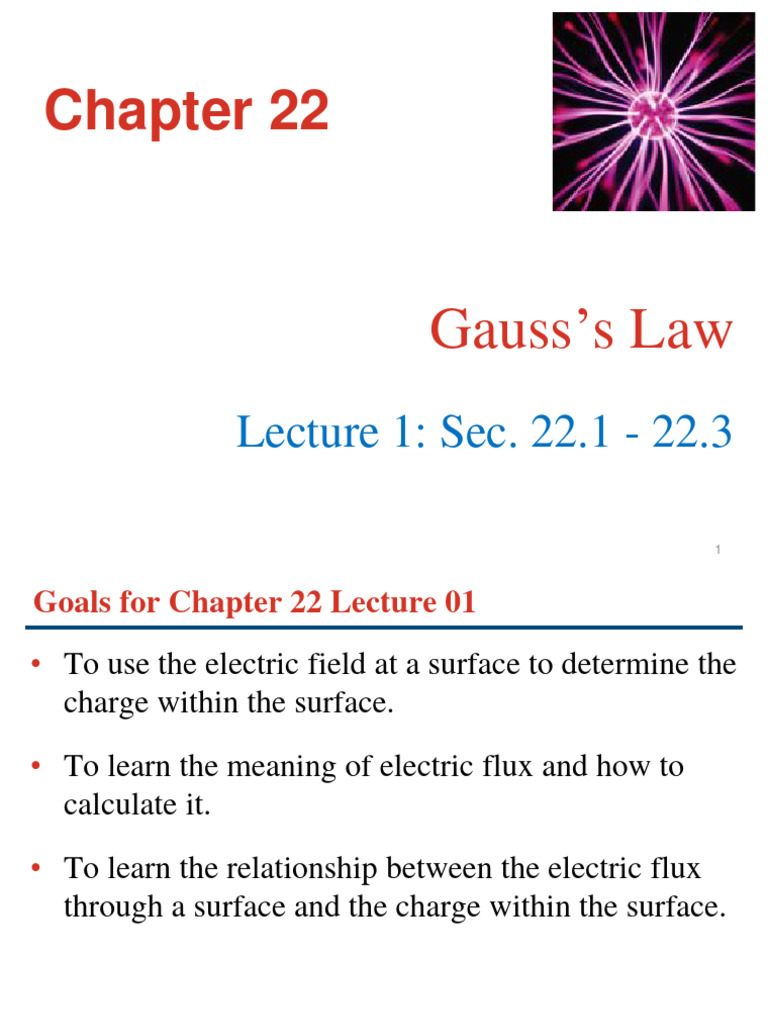 Chapter 22

Gauss’s Law

Lecture 1: Sec. 22.1 - 22.3

1

Goals for Chapter 22 Lecture 01

• To use the electric field at a surface to determine the charge within the surface.

• To learn the meaning of electric flux and how to calculate it.

• To learn the relationship between the electric flux through a surface and the charge within the surface.